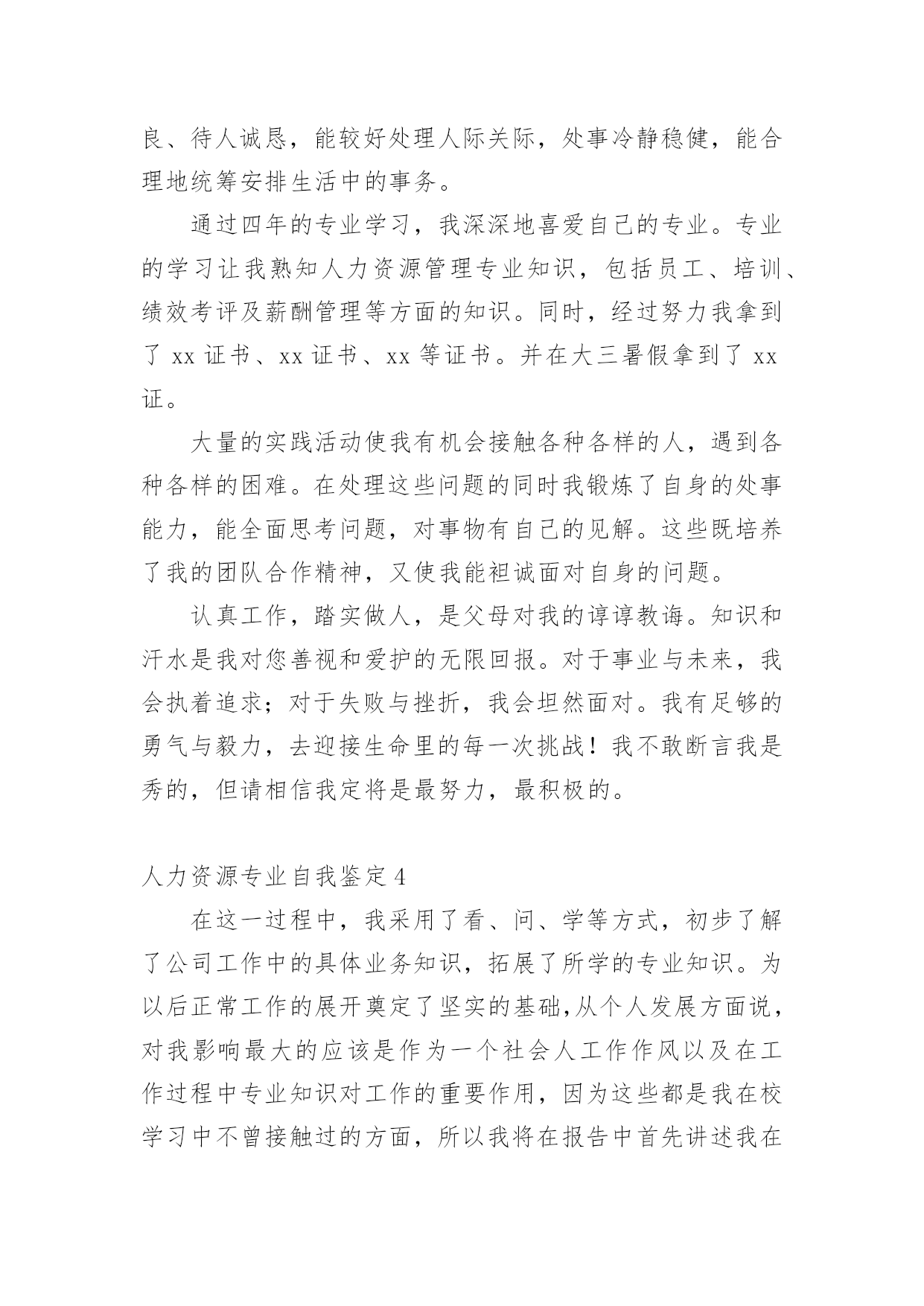 良、待人诚恳，能较好处理人际关际，处事冷静稳健，能合理地统筹安排生活中的事务。

通过四年的专业学习，我深深地喜爱自己的专业。专业的学习让我熟知人力资源管理专业知识，包括员工、培训、绩效考评及薪酬管理等方面的知识。同时，经过努力我拿到了 xx 证书、xx 证书、xx 等证书。并在大三暑假拿到了 xx 证。

大量的实践活动使我有机会接触各种各样的人，遇到各种各样的困难。在处理这些问题的同时我锻炼了自身的处事能力，能全面思考问题，对事物有自己的见解。这些既培养了我的团队合作精神，又使我能袒诚面对自身的问题。

认真工作，踏实做人，是父母对我的谆谆教诲。知识和汗水是我对您善视和爱护的无限回报。对于事业与未来，我会执着追求；对于失败与挫折，我会坦然面对。我有足够的勇气与毅力，去迎接生命里的每一次挑战！我不敢断言我是秀的，但请相信我定将是最努力，最积极的。

人力资源专业自我鉴定 4

在这一过程中，我采用了看、问、学等方式，初步了解了公司工作中的具体业务知识，拓展了所学的专业知识。为以后正常工作的展开奠定了坚实的基础,从个人发展方面说，对我影响最大的应该是作为一个社会人工作作风以及在工作过程中专业知识对工作的重要作用，因为这些都是我在校学习中不曾接触过的方面，所以我将在报告中首先讲述我在